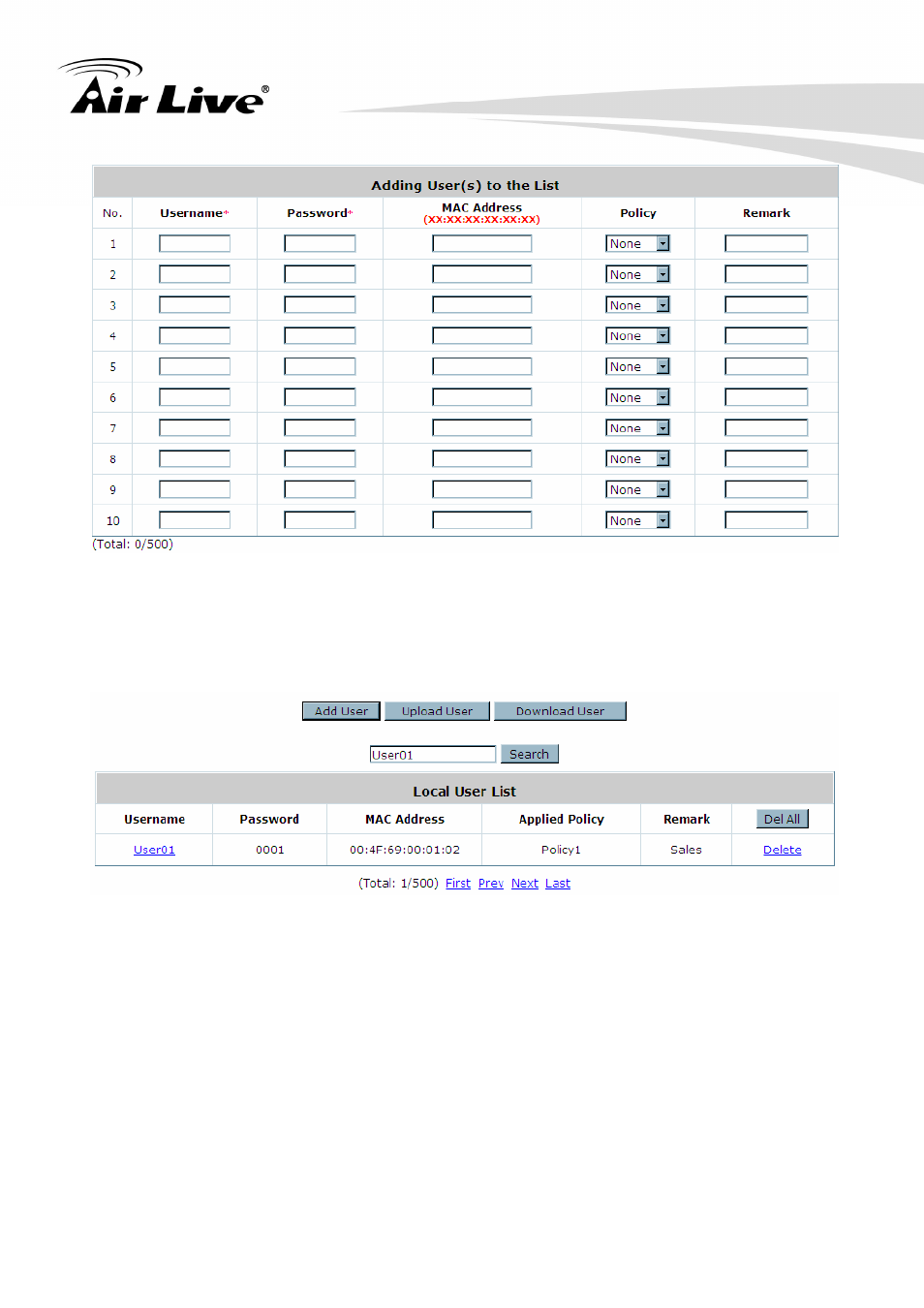 Air Live®

Adding User(s) to the List

| No. | Username* | Password* | MAC Address (XX:XX:XX:XX:XX:XX) | Policy | Remark |
|---|---|---|---|---|---|
| 1 | | | | None | |
| 2 | | | | None | |
| 3 | | | | None | |
| 4 | | | | None | |
| 5 | | | | None | |
| 6 | | | | None | |
| 7 | | | | None | |
| 8 | | | | None | |
| 9 | | | | None | |
| 10 | | | | None | |

(Total: 0/500)

Add User Upload User Download User

User01 Search

Local User List

| Username | Password | MAC Address | Applied Policy | Remark | Del All |
|---|---|---|---|---|---|
| User01 | 0001 | 00:4F:69:00:01:02 | Policy1 | Sales | Delete |

(Total: 1/500) First Prev Next Last